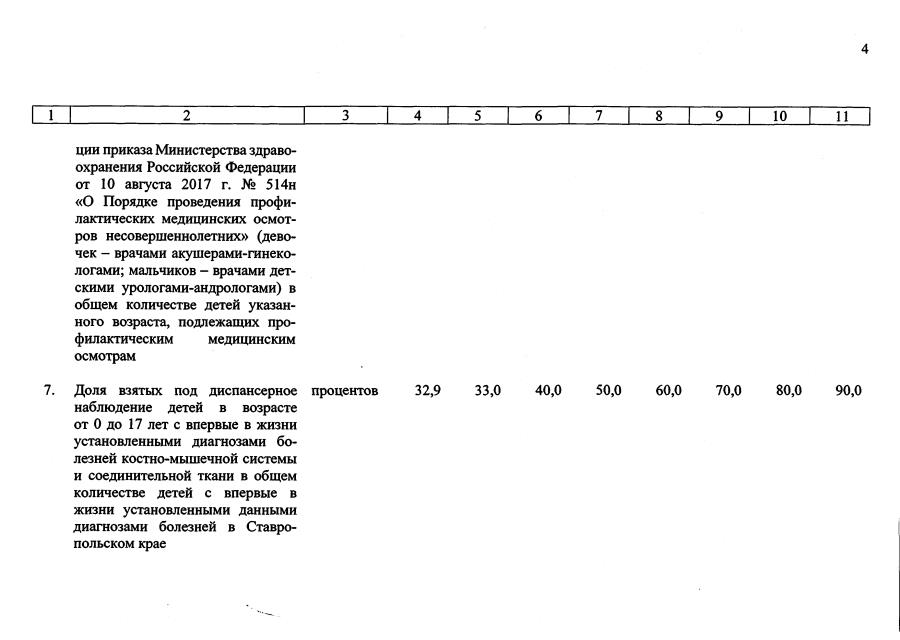 4

| 1 | 2 | 3 | 4 | 5 | 6 | 7 | 8 | 9 | 10 | 11 |
|---|---|---|---|---|---|---|---|---|---|---|
|  | ции приказа Министерства здравоохранения Российской Федерации от 10 августа 2017 г. № 514н «О Порядке проведения профилактических медицинских осмотров несовершеннолетних» (девочек – врачами акушерами-гинекологами; мальчиков – врачами детскими урологами-андрологами) в общем количестве детей указанного возраста, подлежащих профилактическим медицинским осмотрам |  |  |  |  |  |  |  |  |  |
| 7. | Доля взятых под диспансерное наблюдение детей в возрасте от 0 до 17 лет с впервые в жизни установленными диагнозами болезней костно-мышечной системы и соединительной ткани в общем количестве детей с впервые в жизни установленными данными диагнозами болезней в Ставропольском крае | процентов | 32,9 | 33,0 | 40,0 | 50,0 | 60,0 | 70,0 | 80,0 | 90,0 |